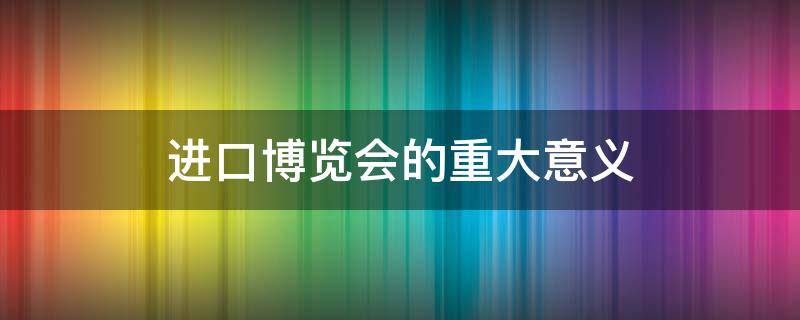 进口博览会的重大意义